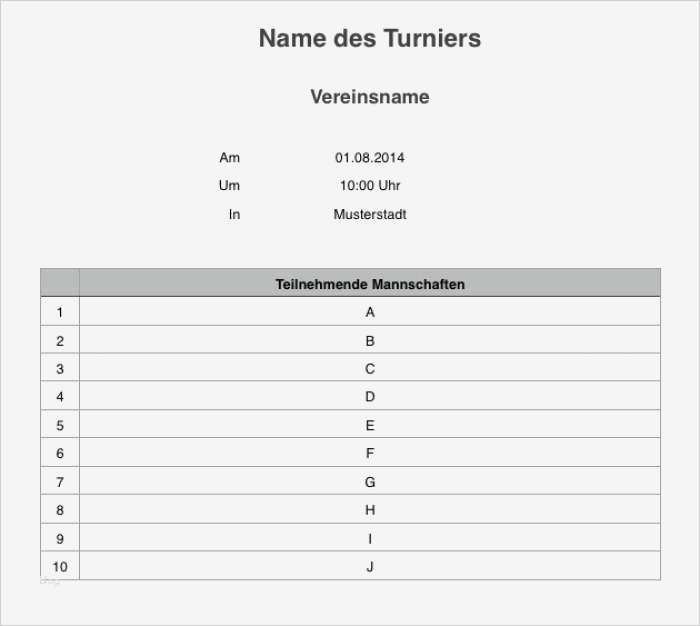 Name des Turniers

Vereinsname

Am 01.08.2014
Um 10:00 Uhr
In Musterstadt

| | Teilnehmende Mannschaften |
|---|---|
| 1 | A |
| 2 | B |
| 3 | C |
| 4 | D |
| 5 | E |
| 6 | F |
| 7 | G |
| 8 | H |
| 9 | I |
| 10 | J |